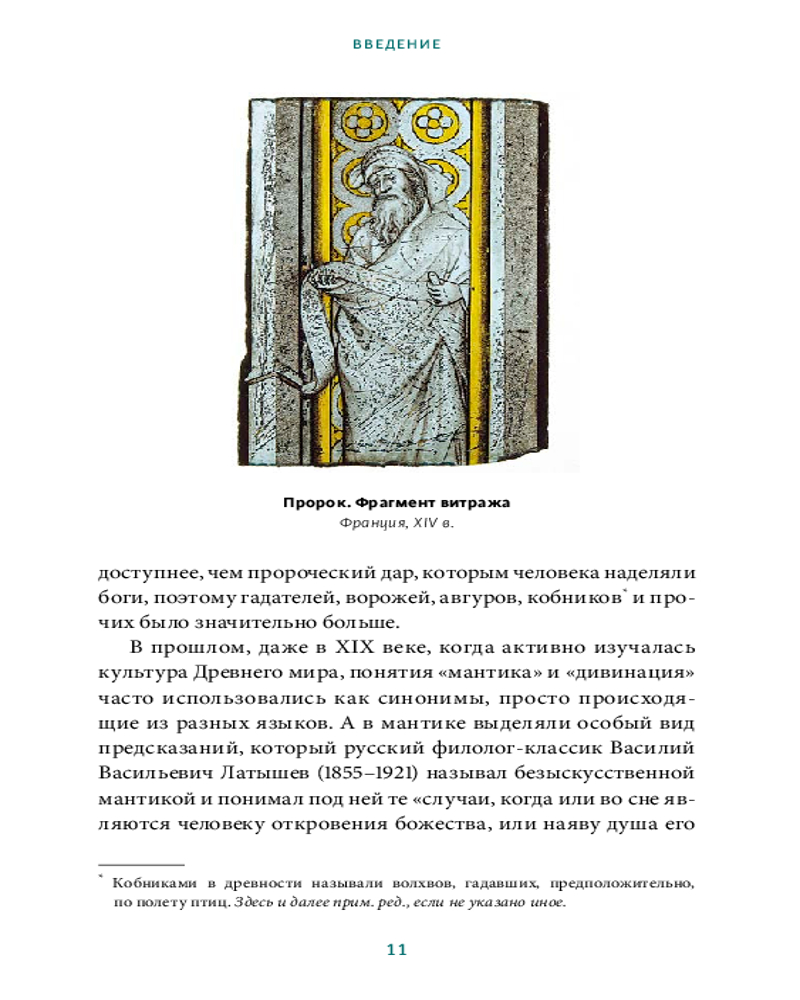 ВВЕДЕНИЕ

Пророк. Фрагмент витража
Франция, XIV в.

доступнее, чем пророческий дар, которым человека наделяли боги, поэтому гадателей, ворожей, авгуров, кобников* и прочих было значительно больше.

В прошлом, даже в XIX веке, когда активно изучалась культура Древнего мира, понятия «мантика» и «дивинация» часто использовались как синонимы, просто происходящие из разных языков. А в мантике выделяли особый вид предсказаний, который русский филолог-классик Василий Васильевич Латышев (1855–1921) называл безыскусственной мантикой и понимал под ней те «случаи, когда или во сне являются человеку откровения божества, или наяву душа его

* Кобниками в древности называли волхвов, гадавших, предположительно, по полету птиц. Здесь и далее прим. ред., если не указано иное.

11